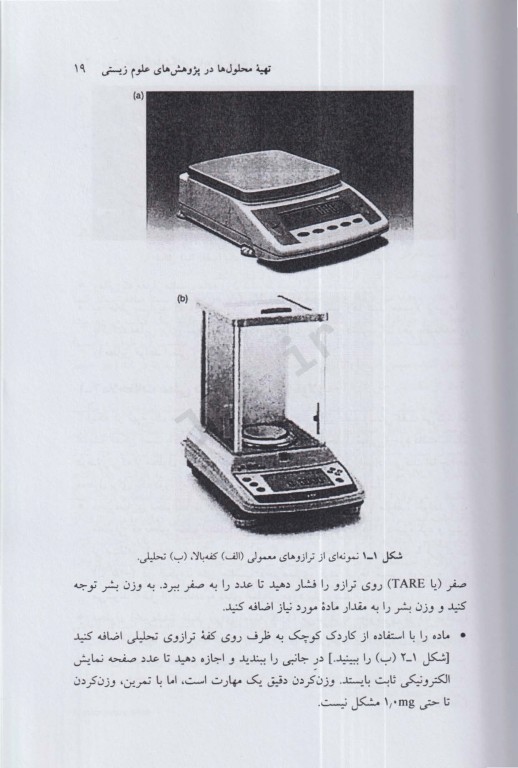 تهیهٔ محلول‌ها در پژوهش‌های علوم زیستی ۱۹

(a)

(b)

شکل ۱ـ۱ نمونه‌ای از ترازوهای معمولی (الف) کفه‌بالا، (ب) تحلیلی.

صفر (یا TARE) روی ترازو را فشار دهید تا عدد را به صفر ببرد. به وزن بشر توجه کنید و وزن بشر را به مقدار مادهٔ مورد نیاز اضافه کنید.

• ماده را با استفاده از کاردک کوچک به ظرف روی کفهٔ ترازوی تحلیلی اضافه کنید [شکل ۱ـ۲ (ب) را ببینید.] درِ جانبی را ببندید و اجازه دهید تا عدد صفحه نمایش الکترونیکی ثابت بایستد. وزن‌کردن دقیق یک مهارت است، اما با تمرین، وزن‌کردن تا حتی ۱٫۰mg مشکل نیست.